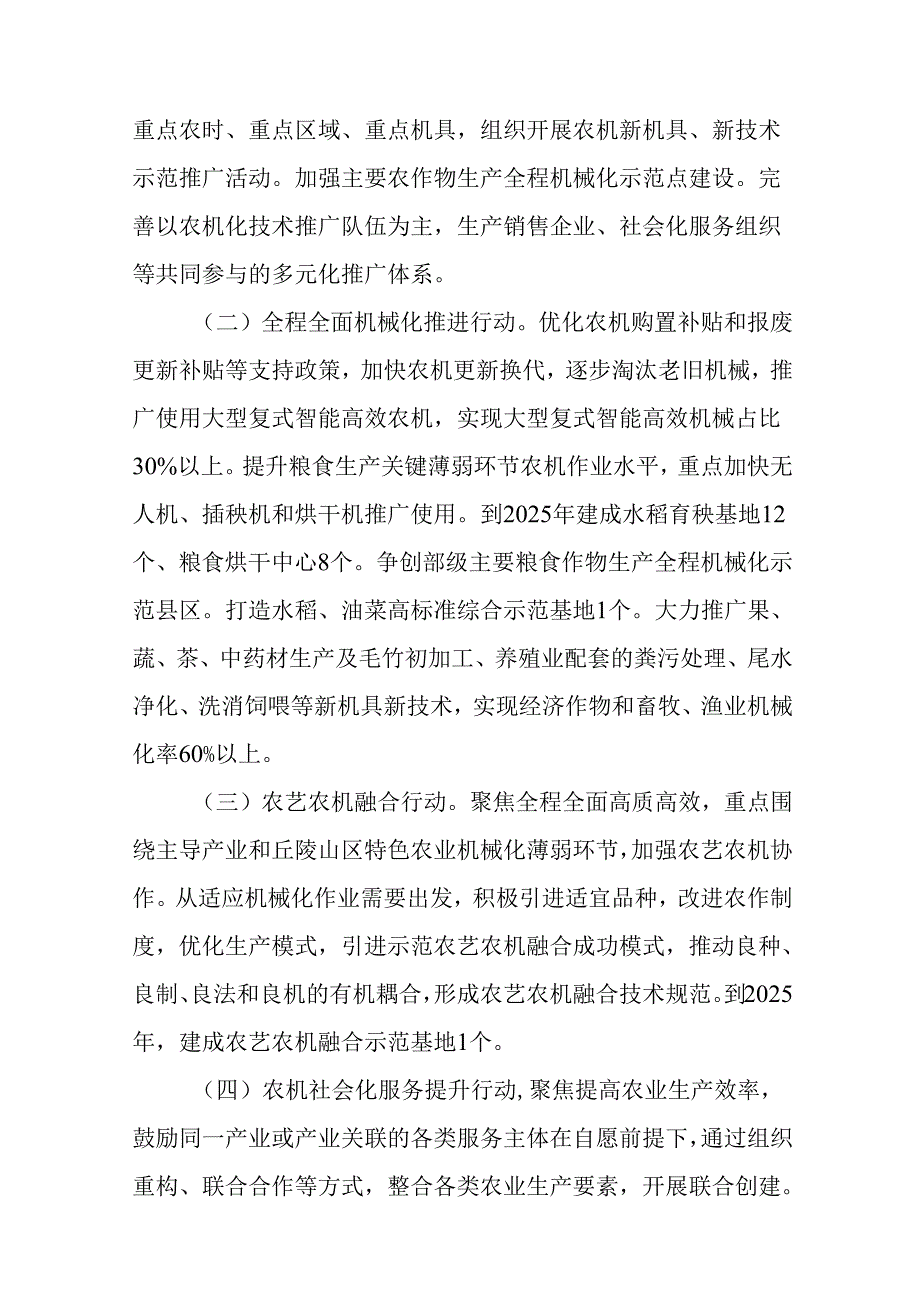 重点农时、重点区域、重点机具，组织开展农机新机具、新技术示范推广活动。加强主要农作物生产全程机械化示范点建设。完善以农机化技术推广队伍为主，生产销售企业、社会化服务组织等共同参与的多元化推广体系。

（二）全程全面机械化推进行动。优化农机购置补贴和报废更新补贴等支持政策，加快农机更新换代，逐步淘汰老旧机械，推广使用大型复式智能高效农机，实现大型复式智能高效机械占比30%以上。提升粮食生产关键薄弱环节农机作业水平，重点加快无人机、插秧机和烘干机推广使用。到2025年建成水稻育秧基地12个、粮食烘干中心8个。争创部级主要粮食作物生产全程机械化示范县区。打造水稻、油菜高标准综合示范基地1个。大力推广果、蔬、茶、中药材生产及毛竹初加工、养殖业配套的粪污处理、尾水净化、洗消饲喂等新机具新技术，实现经济作物和畜牧、渔业机械化率60%以上。

（三）农艺农机融合行动。聚焦全程全面高质高效，重点围绕主导产业和丘陵山区特色农业机械化薄弱环节，加强农艺农机协作。从适应机械化作业需要出发，积极引进适宜品种，改进农作制度，优化生产模式，引进示范农艺农机融合成功模式，推动良种、良制、良法和良机的有机耦合，形成农艺农机融合技术规范。到2025年，建成农艺农机融合示范基地1个。

（四）农机社会化服务提升行动，聚焦提高农业生产效率，鼓励同一产业或产业关联的各类服务主体在自愿前提下，通过组织重构、联合合作等方式，整合各类农业生产要素，开展联合创建。